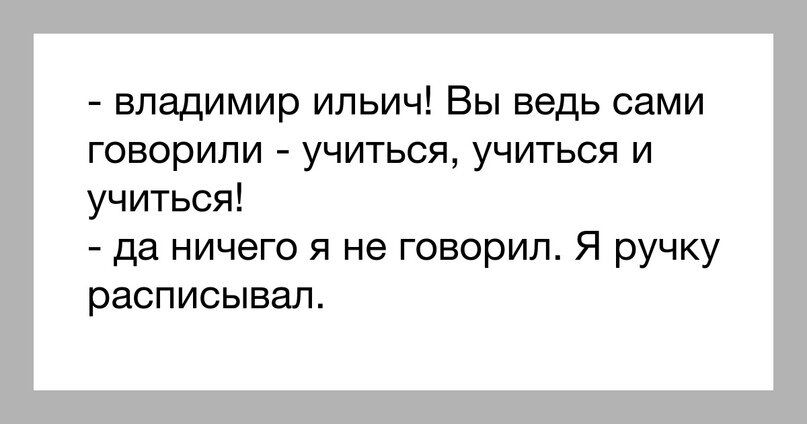 - владимир ильич! Вы ведь сами говорили - учиться, учиться и учиться!
- да ничего я не говорил. Я ручку расписывал.